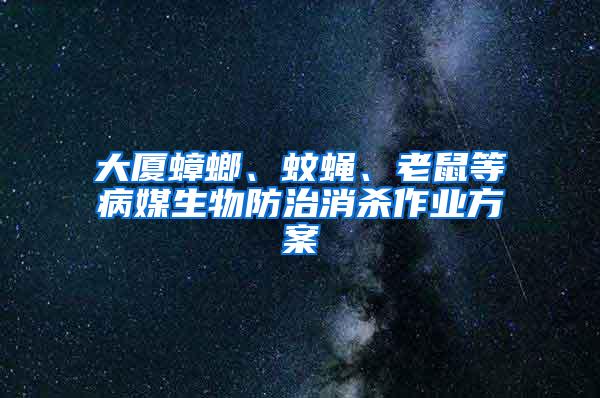 大厦蟑螂、蚊蝇、老鼠等病媒生物防治消杀作业方案